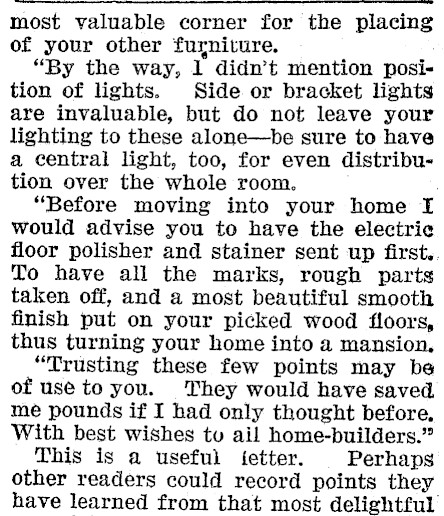 most valuable corner for the placing of your other furniture.

"By the way, I didn't mention position of lights. Side or bracket lights are invaluable, but do not leave your lighting to these alone—be sure to have a central light, too, for even distribution over the whole room.

"Before moving into your home I would advise you to have the electric floor polisher and stainer sent up first. To have all the marks, rough parts taken off, and a most beautiful smooth finish put on your picked wood floors, thus turning your home into a mansion.

"Trusting these few points may be of use to you. They would have saved me pounds if I had only thought before. With best wishes to all home-builders."

This is a useful letter. Perhaps other readers could record points they have learned from that most delightful